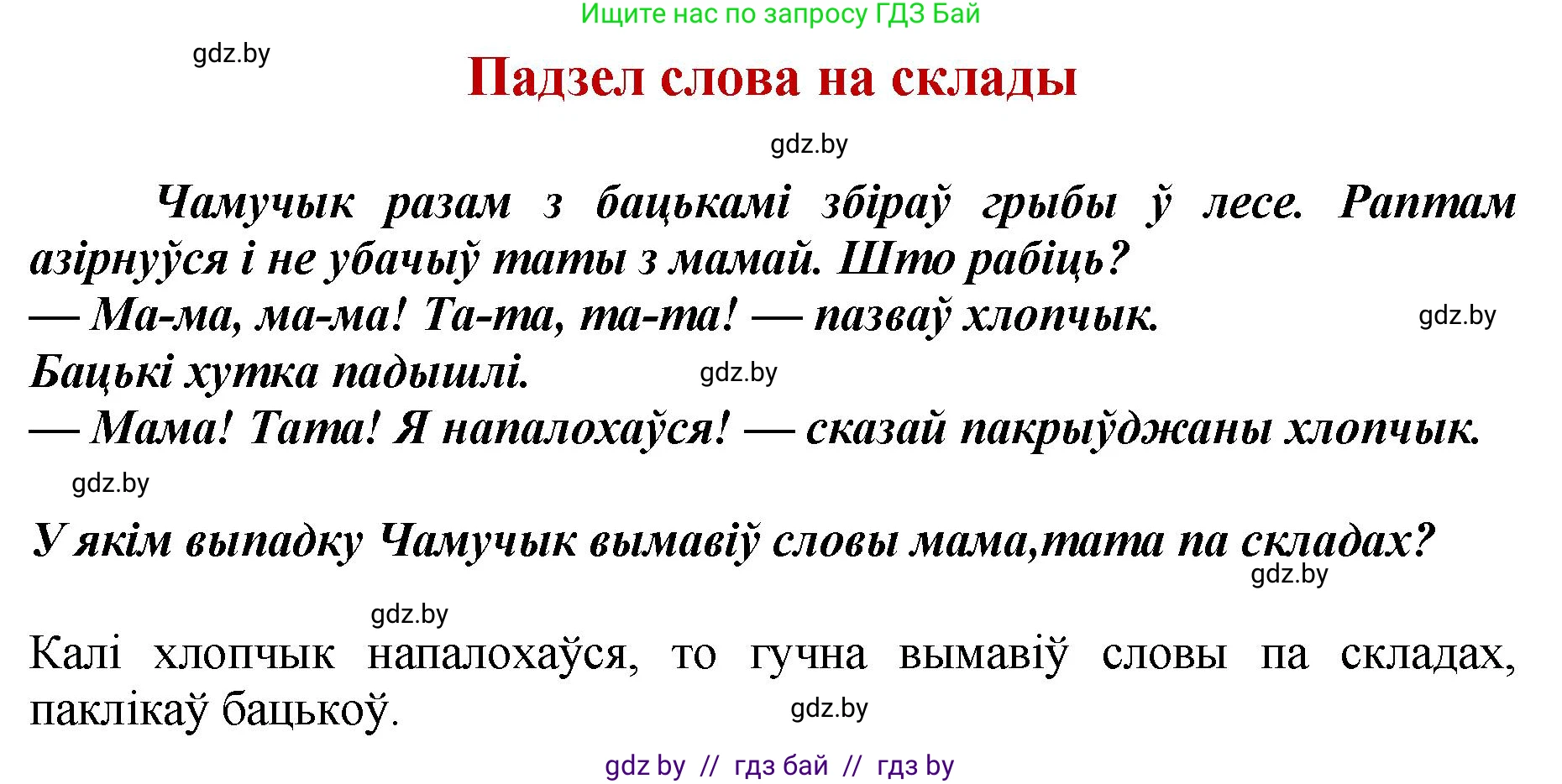 Ищите нас по запросу ГДЗ Бай

gdz.by

Падзел слова на склады

gdz.by

Чамучык разам з бацькамі збіраў грыбы ў лесе. Раптам азірнуўся і не ўбачыў таты з мамай. Што рабіць?
— Ма-ма, ма-ма! Та-та, та-та! — пазваў хлопчык. gdz.by
Бацькі хутка падышлі. gdz.by
— Мама! Тата! Я напалохаўся! — сказаў пакрыўджаны хлопчык.

gdz.by

У якім выпадку Чамучык вымавіў словы мама,тата па складах?

gdz.by

gdz.by

Калі хлопчык напалохаўся, то гучна вымавіў словы па складах, паклікаў бацькоў.

gdz.by

gdz by // гдз бай // гдз by